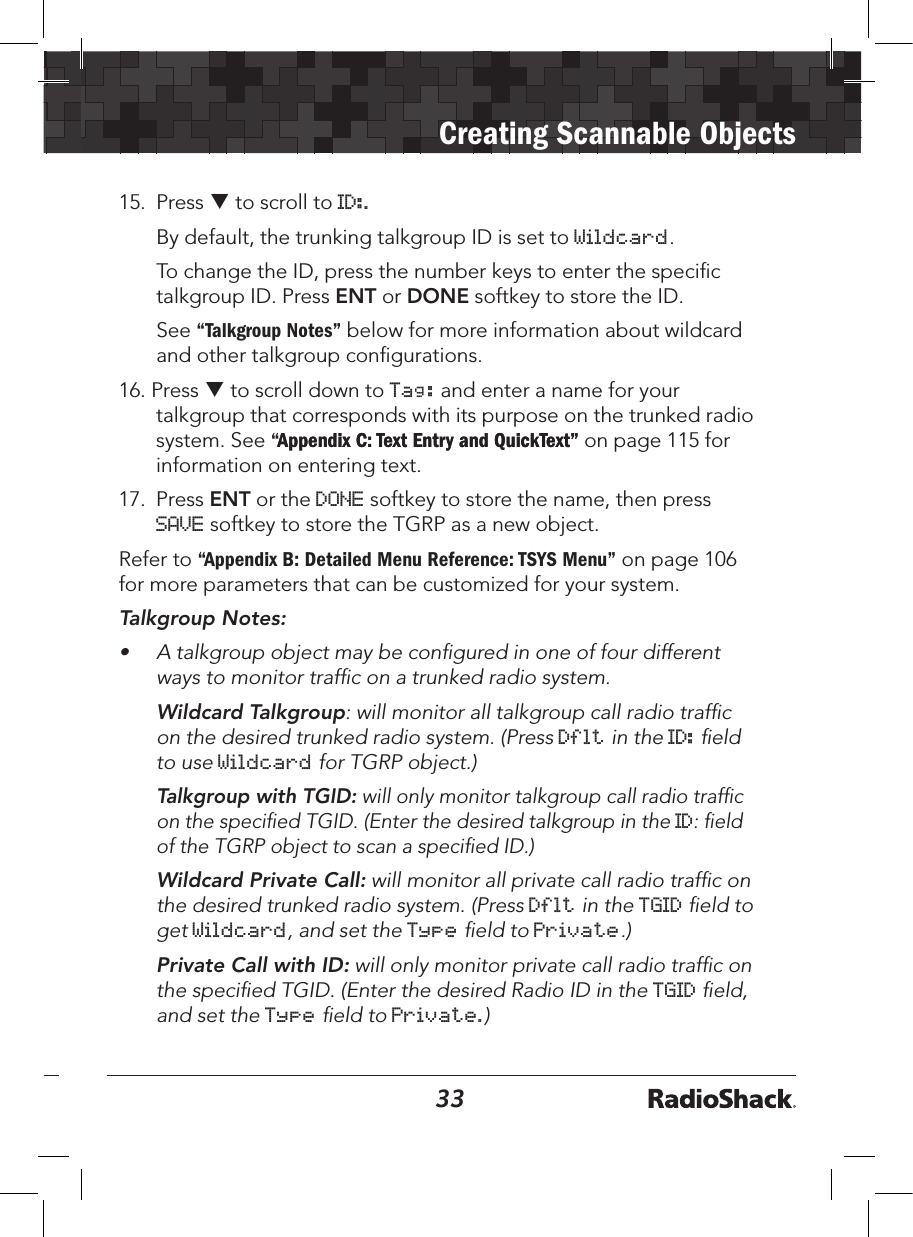 Creating Scannable Objects

15. Press ▼ to scroll to ID:.

By default, the trunking talkgroup ID is set to Wildcard.

To change the ID, press the number keys to enter the specific talkgroup ID. Press ENT or DONE softkey to store the ID.

See "Talkgroup Notes" below for more information about wildcard and other talkgroup configurations.

16. Press ▼ to scroll down to Tag: and enter a name for your talkgroup that corresponds with its purpose on the trunked radio system. See "Appendix C: Text Entry and QuickText" on page 115 for information on entering text.

17. Press ENT or the DONE softkey to store the name, then press SAVE softkey to store the TGRP as a new object.

Refer to "Appendix B: Detailed Menu Reference: TSYS Menu" on page 106 for more parameters that can be customized for your system.

Talkgroup Notes:

• A talkgroup object may be configured in one of four different ways to monitor traffic on a trunked radio system.

Wildcard Talkgroup: will monitor all talkgroup call radio traffic on the desired trunked radio system. (Press Dflt in the ID: field to use Wildcard for TGRP object.)

Talkgroup with TGID: will only monitor talkgroup call radio traffic on the specified TGID. (Enter the desired talkgroup in the ID: field of the TGRP object to scan a specified ID.)

Wildcard Private Call: will monitor all private call radio traffic on the desired trunked radio system. (Press Dflt in the TGID field to get Wildcard, and set the Type field to Private.)

Private Call with ID: will only monitor private call radio traffic on the specified TGID. (Enter the desired Radio ID in the TGID field, and set the Type field to Private.)

33

RadioShack.